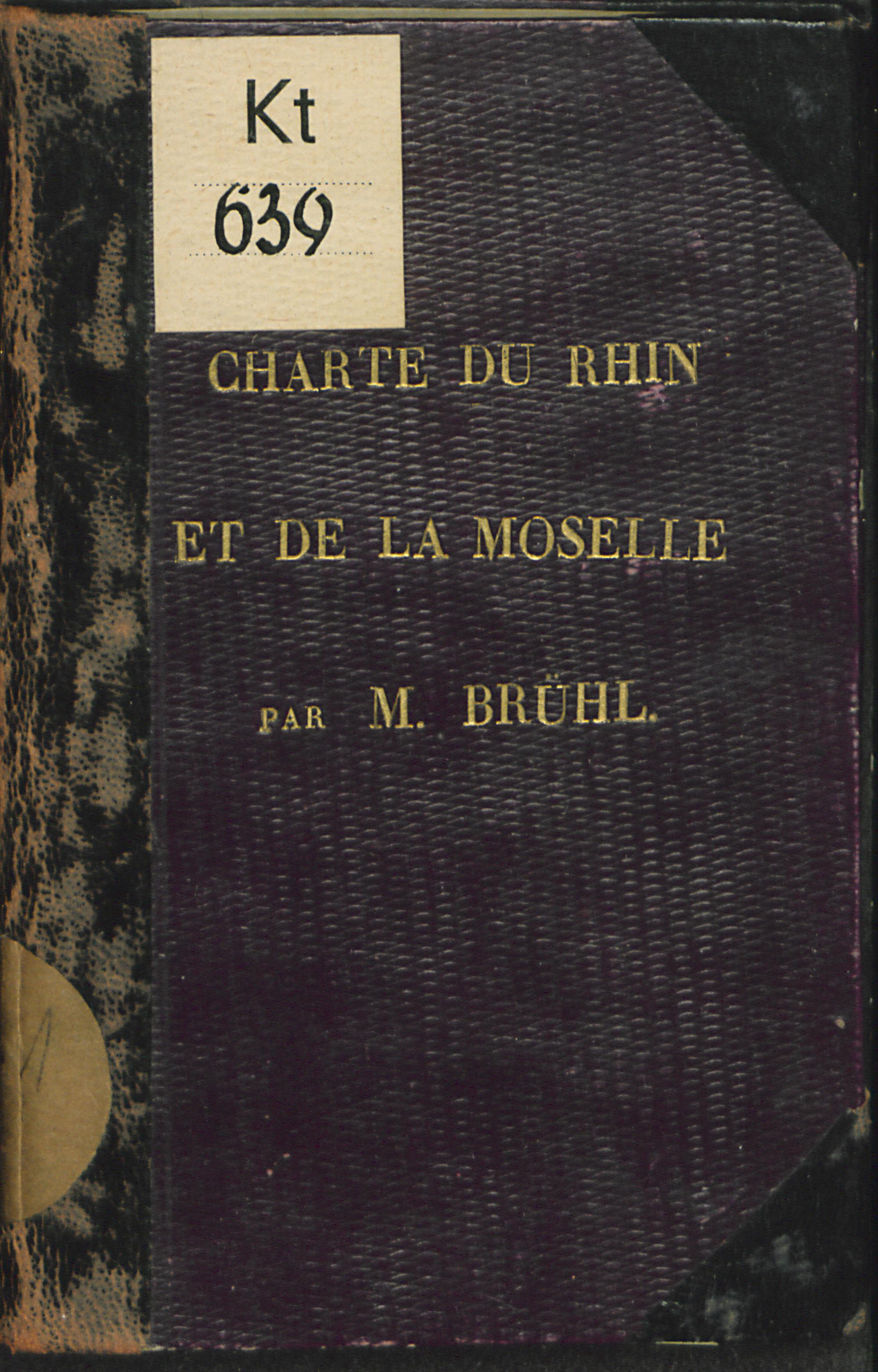 Kt

639

CHARTE DU RHIN

ET DE LA MOSELLE

PAR M. BRÜHL.